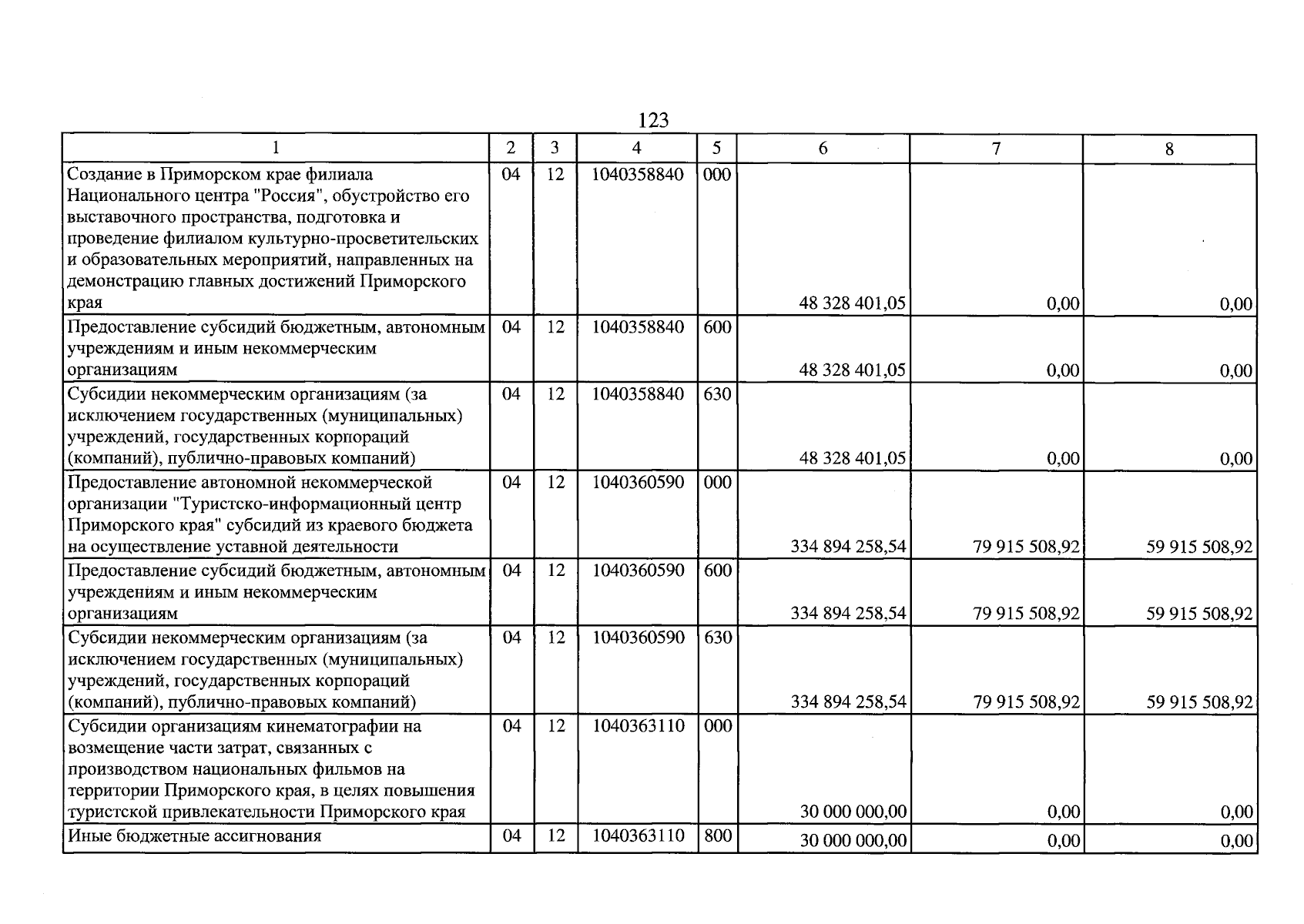 123

| 1 | 2 | 3 | 4 | 5 | 6 | 7 | 8 |
|---|---|---|---|---|---|---|---|
| Создание в Приморском крае филиала Национального центра "Россия", обустройство его выставочного пространства, подготовка и проведение филиалом культурно-просветительских и образовательных мероприятий, направленных на демонстрацию главных достижений Приморского края | 04 | 12 | 1040358840 | 000 | 48 328 401,05 | 0,00 | 0,00 |
| Предоставление субсидий бюджетным, автономным учреждениям и иным некоммерческим организациям | 04 | 12 | 1040358840 | 600 | 48 328 401,05 | 0,00 | 0,00 |
| Субсидии некоммерческим организациям (за исключением государственных (муниципальных) учреждений, государственных корпораций (компаний), публично-правовых компаний) | 04 | 12 | 1040358840 | 630 | 48 328 401,05 | 0,00 | 0,00 |
| Предоставление автономной некоммерческой организации "Туристско-информационный центр Приморского края" субсидий из краевого бюджета на осуществление уставной деятельности | 04 | 12 | 1040360590 | 000 | 334 894 258,54 | 79 915 508,92 | 59 915 508,92 |
| Предоставление субсидий бюджетным, автономным учреждениям и иным некоммерческим организациям | 04 | 12 | 1040360590 | 600 | 334 894 258,54 | 79 915 508,92 | 59 915 508,92 |
| Субсидии некоммерческим организациям (за исключением государственных (муниципальных) учреждений, государственных корпораций (компаний), публично-правовых компаний) | 04 | 12 | 1040360590 | 630 | 334 894 258,54 | 79 915 508,92 | 59 915 508,92 |
| Субсидии организациям кинематографии на возмещение части затрат, связанных с производством национальных фильмов на территории Приморского края, в целях повышения туристской привлекательности Приморского края | 04 | 12 | 1040363110 | 000 | 30 000 000,00 | 0,00 | 0,00 |
| Иные бюджетные ассигнования | 04 | 12 | 1040363110 | 800 | 30 000 000,00 | 0,00 | 0,00 |